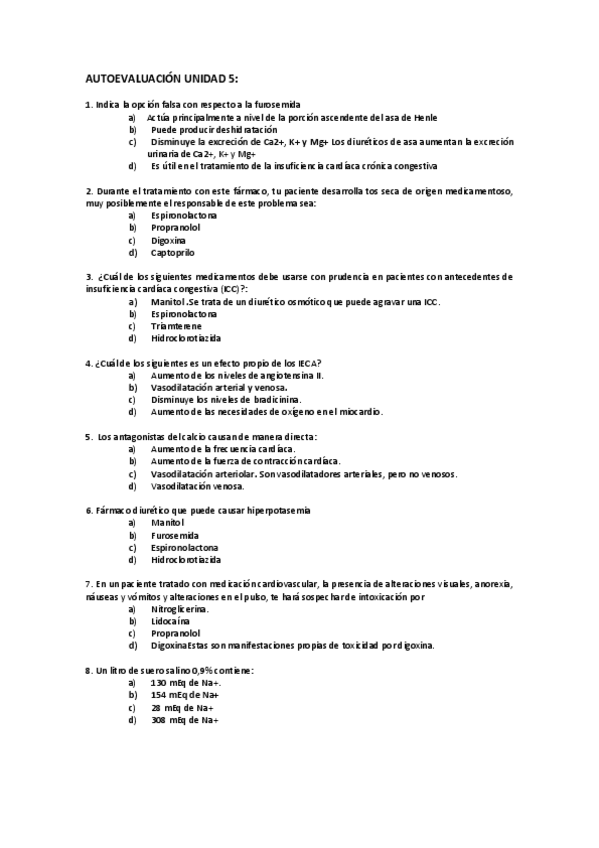 AUTOEVALUACIÓN UNIDAD 5:

1. Indica la opción falsa con respecto a la furosemida
a) Actúa principalmente a nivel de la porción ascendente del asa de Henle
b) Puede producir deshidratación
c) Disminuye la excreción de Ca2+, K+ y Mg+ Los diuréticos de asa aumentan la excreción urinaria de Ca2+, K+ y Mg+
d) Es útil en el tratamiento de la insuficiencia cardíaca crónica congestiva

2. Durante el tratamiento con este fármaco, tu paciente desarrolla tos seca de origen medicamentoso, muy posiblemente el responsable de este problema sea:
a) Espironolactona
b) Propranolol
c) Digoxina
d) Captoprilo

3. ¿Cuál de los siguientes medicamentos debe usarse con prudencia en pacientes con antecedentes de insuficiencia cardíaca congestiva (ICC)?:
a) Manitol .Se trata de un diurético osmótico que puede agravar una ICC.
b) Espironolactona
c) Triamterene
d) Hidroclorotiazida

4. ¿Cuál de los siguientes es un efecto propio de los IECA?
a) Aumento de los niveles de angiotensina II.
b) Vasodilatación arterial y venosa.
c) Disminuye los niveles de bradicinina.
d) Aumento de las necesidades de oxígeno en el miocardio.

5. Los antagonistas del calcio causan de manera directa:
a) Aumento de la frecuencia cardíaca.
b) Aumento de la fuerza de contracción cardíaca.
c) Vasodilatación arteriolar. Son vasodilatadores arteriales, pero no venosos.
d) Vasodilatación venosa.

6. Fármaco diurético que puede causar hiperpotasemia
a) Manitol
b) Furosemida
c) Espironolactona
d) Hidroclorotiazida

7. En un paciente tratado con medicación cardiovascular, la presencia de alteraciones visuales, anorexia, náuseas y vómitos y alteraciones en el pulso, te hará sospechar de intoxicación por
a) Nitroglicerina.
b) Lidocaína
c) Propranolol
d) DigoxinaEstas son manifestaciones propias de toxicidad por digoxina.

8. Un litro de suero salino 0,9% contiene:
a) 130 mEq de Na+.
b) 154 mEq de Na+
c) 28 mEq de Na+
d) 308 mEq de Na+